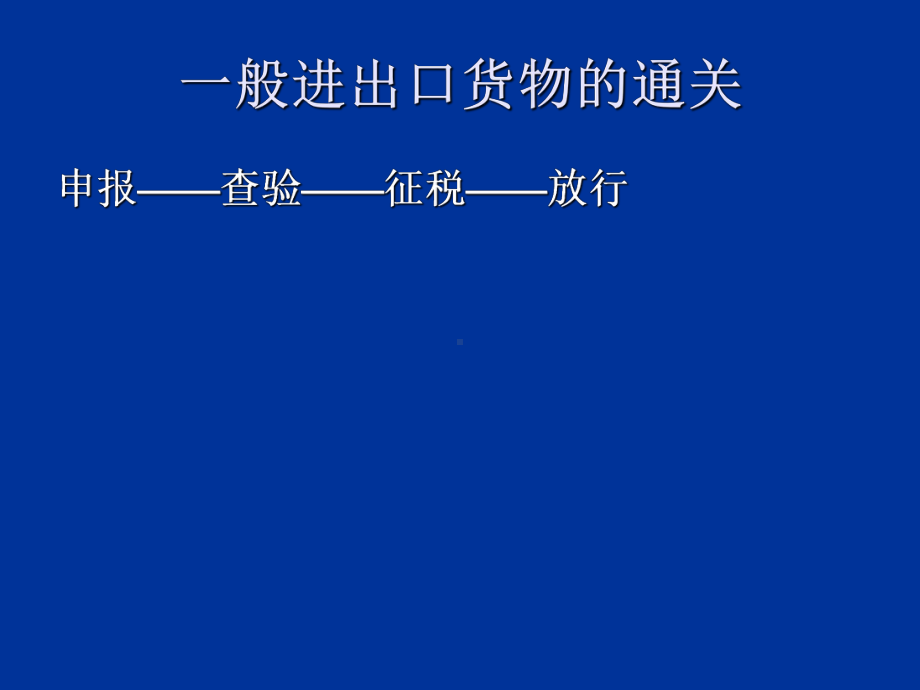 一般进出口货物的通关

申报——查验——征税——放行